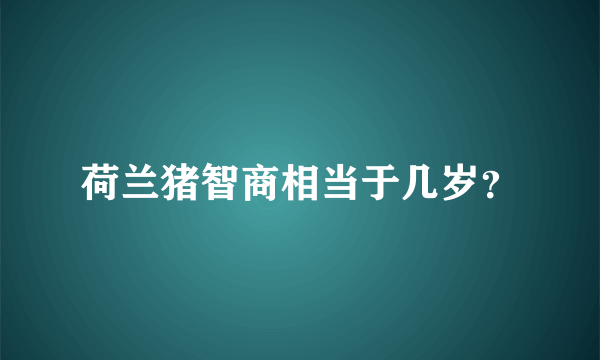 荷兰猪智商相当于几岁?